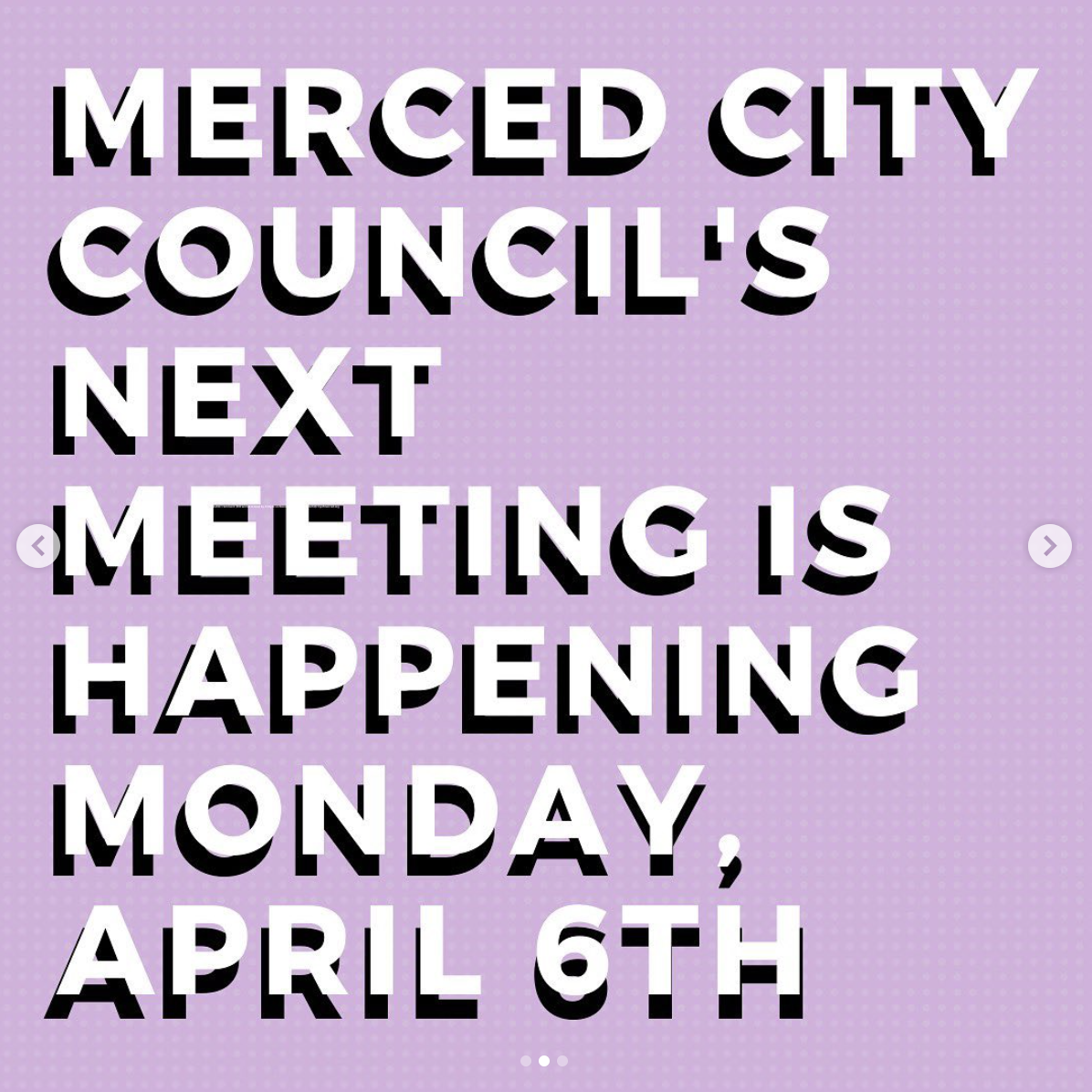 MERCED CITY COUNCIL'S NEXT MEETING IS HAPPENING MONDAY, APRIL 6TH